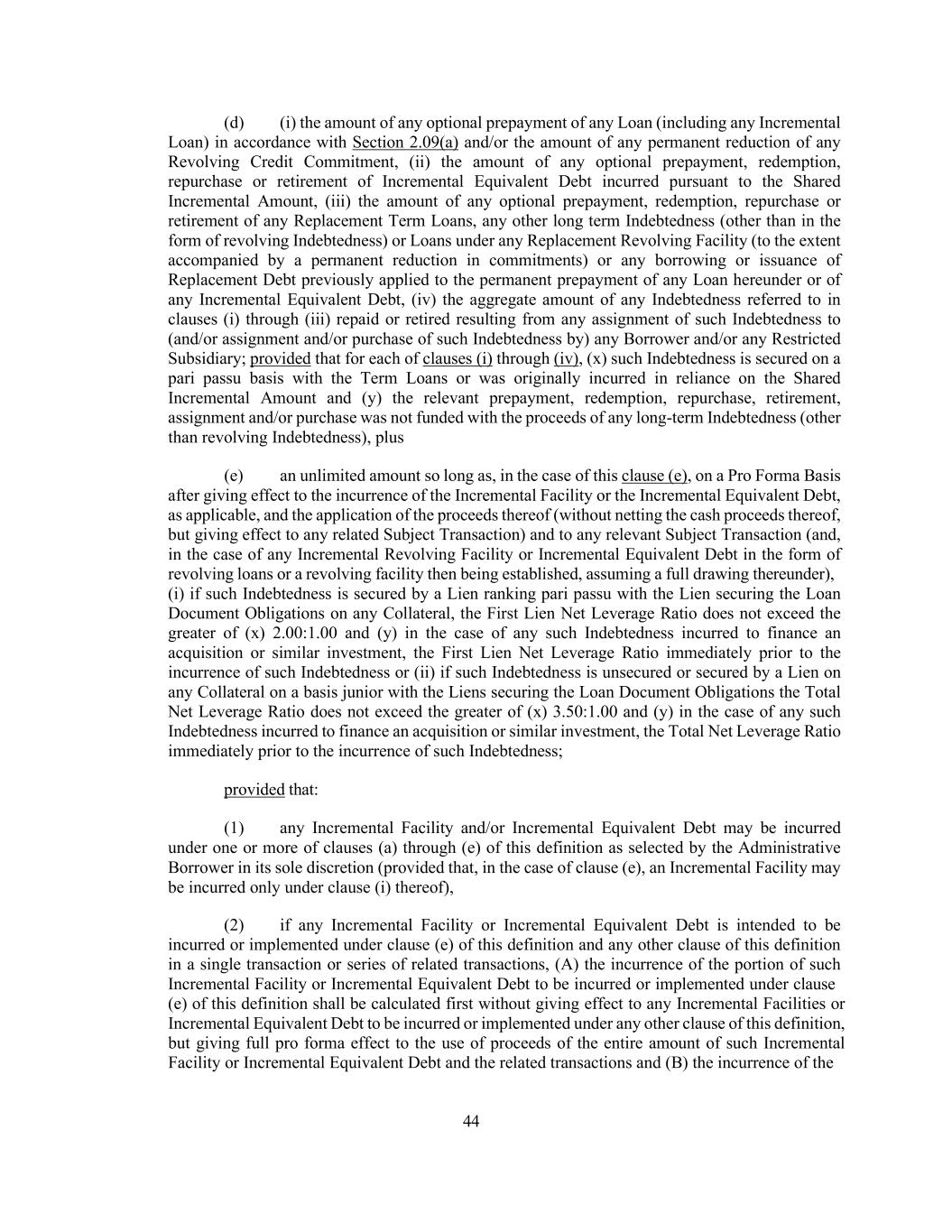 (d) (i) the amount of any optional prepayment of any Loan (including any Incremental Loan) in accordance with Section 2.09(a) and/or the amount of any permanent reduction of any Revolving Credit Commitment, (ii) the amount of any optional prepayment, redemption, repurchase or retirement of Incremental Equivalent Debt incurred pursuant to the Shared Incremental Amount, (iii) the amount of any optional prepayment, redemption, repurchase or retirement of any Replacement Term Loans, any other long term Indebtedness (other than in the form of revolving Indebtedness) or Loans under any Replacement Revolving Facility (to the extent accompanied by a permanent reduction in commitments) or any borrowing or issuance of Replacement Debt previously applied to the permanent prepayment of any Loan hereunder or of any Incremental Equivalent Debt, (iv) the aggregate amount of any Indebtedness referred to in clauses (i) through (iii) repaid or retired resulting from any assignment of such Indebtedness to (and/or assignment and/or purchase of such Indebtedness by) any Borrower and/or any Restricted Subsidiary; provided that for each of clauses (i) through (iv), (x) such Indebtedness is secured on a pari passu basis with the Term Loans or was originally incurred in reliance on the Shared Incremental Amount and (y) the relevant prepayment, redemption, repurchase, retirement, assignment and/or purchase was not funded with the proceeds of any long-term Indebtedness (other than revolving Indebtedness), plus

(e) an unlimited amount so long as, in the case of this clause (e), on a Pro Forma Basis after giving effect to the incurrence of the Incremental Facility or the Incremental Equivalent Debt, as applicable, and the application of the proceeds thereof (without netting the cash proceeds thereof, but giving effect to any related Subject Transaction) and to any relevant Subject Transaction (and, in the case of any Incremental Revolving Facility or Incremental Equivalent Debt in the form of revolving loans or a revolving facility then being established, assuming a full drawing thereunder), (i) if such Indebtedness is secured by a Lien ranking pari passu with the Lien securing the Loan Document Obligations on any Collateral, the First Lien Net Leverage Ratio does not exceed the greater of (x) 2.00:1.00 and (y) in the case of any such Indebtedness incurred to finance an acquisition or similar investment, the First Lien Net Leverage Ratio immediately prior to the incurrence of such Indebtedness or (ii) if such Indebtedness is unsecured or secured by a Lien on any Collateral on a basis junior with the Liens securing the Loan Document Obligations the Total Net Leverage Ratio does not exceed the greater of (x) 3.50:1.00 and (y) in the case of any such Indebtedness incurred to finance an acquisition or similar investment, the Total Net Leverage Ratio immediately prior to the incurrence of such Indebtedness;

provided that:

(1) any Incremental Facility and/or Incremental Equivalent Debt may be incurred under one or more of clauses (a) through (e) of this definition as selected by the Administrative Borrower in its sole discretion (provided that, in the case of clause (e), an Incremental Facility may be incurred only under clause (i) thereof),

(2) if any Incremental Facility or Incremental Equivalent Debt is intended to be incurred or implemented under clause (e) of this definition and any other clause of this definition in a single transaction or series of related transactions, (A) the incurrence of the portion of such Incremental Facility or Incremental Equivalent Debt to be incurred or implemented under clause (e) of this definition shall be calculated first without giving effect to any Incremental Facilities or Incremental Equivalent Debt to be incurred or implemented under any other clause of this definition, but giving full pro forma effect to the use of proceeds of the entire amount of such Incremental Facility or Incremental Equivalent Debt and the related transactions and (B) the incurrence of the

44